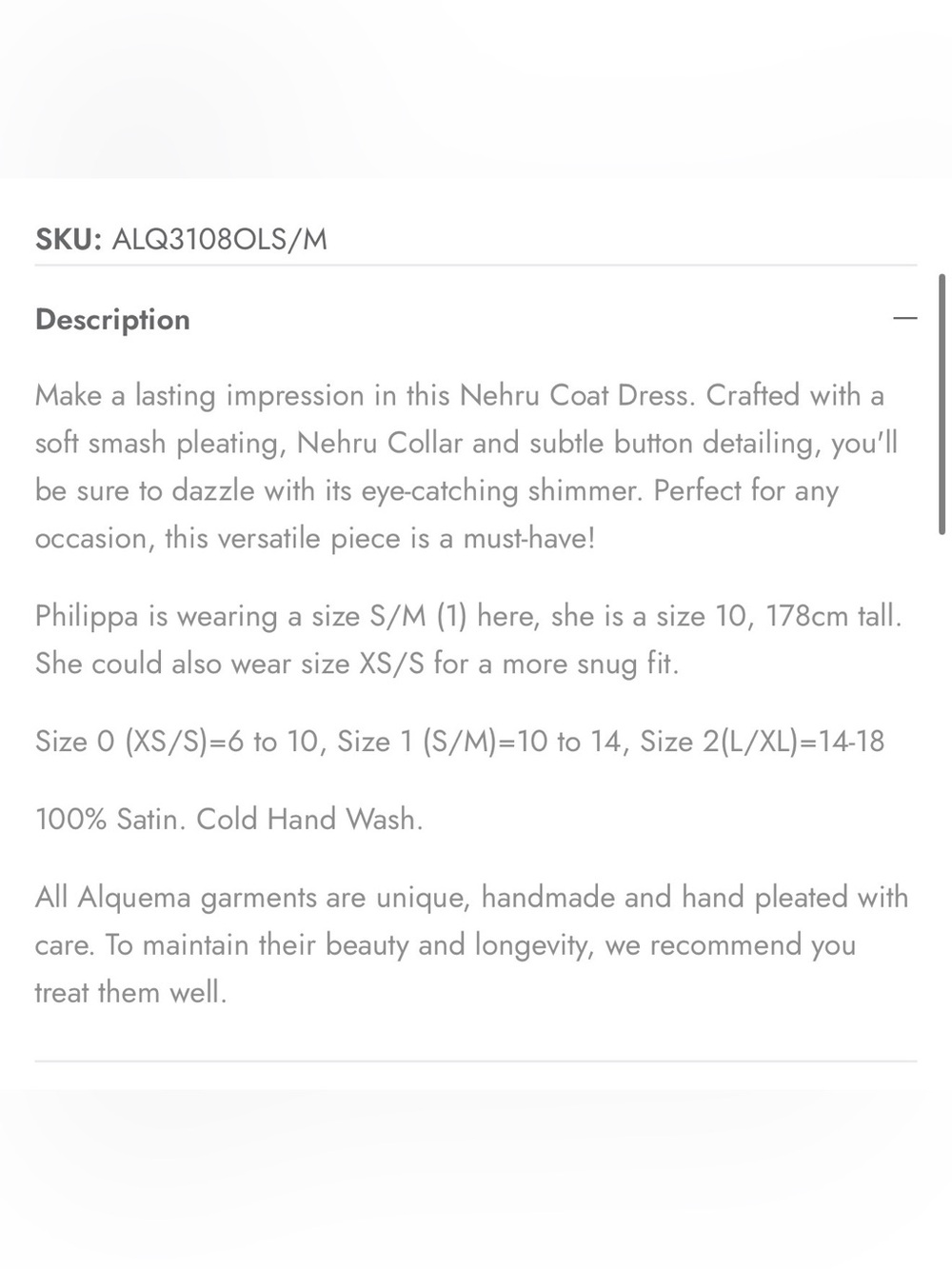 SKU: ALQ3108OLS/M

Description

—

Make a lasting impression in this Nehru Coat Dress. Crafted with a soft smash pleating, Nehru Collar and subtle button detailing, you'll be sure to dazzle with its eye-catching shimmer. Perfect for any occasion, this versatile piece is a must-have!

Philippa is wearing a size S/M (1) here, she is a size 10, 178cm tall. She could also wear size XS/S for a more snug fit.

Size 0 (XS/S)=6 to 10, Size 1 (S/M)=10 to 14, Size 2(L/XL)=14-18

100% Satin. Cold Hand Wash.

All Alquema garments are unique, handmade and hand pleated with care. To maintain their beauty and longevity, we recommend you treat them well.